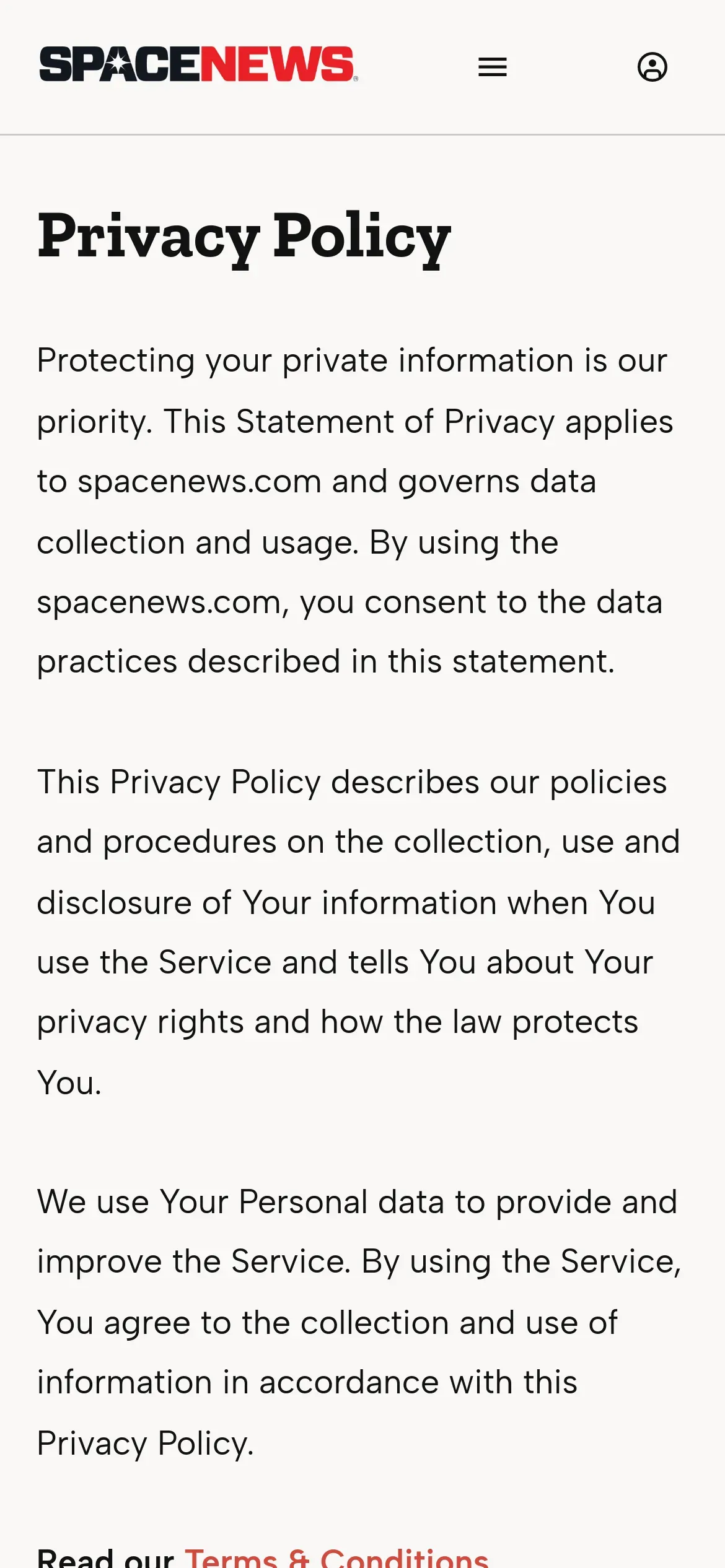 SPACENEWS

Privacy Policy

Protecting your private information is our priority. This Statement of Privacy applies to spacenews.com and governs data collection and usage. By using the spacenews.com, you consent to the data practices described in this statement.

This Privacy Policy describes our policies and procedures on the collection, use and disclosure of Your information when You use the Service and tells You about Your privacy rights and how the law protects You.

We use Your Personal data to provide and improve the Service. By using the Service, You agree to the collection and use of information in accordance with this Privacy Policy.

Read our Terms & Conditions